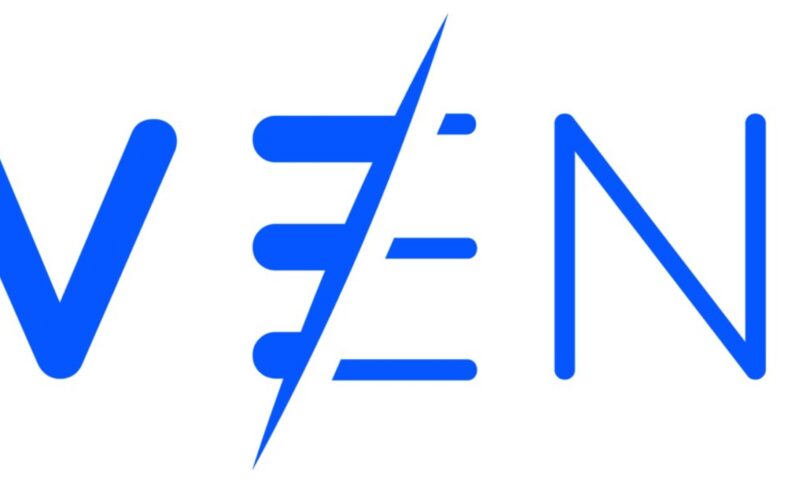 VEN